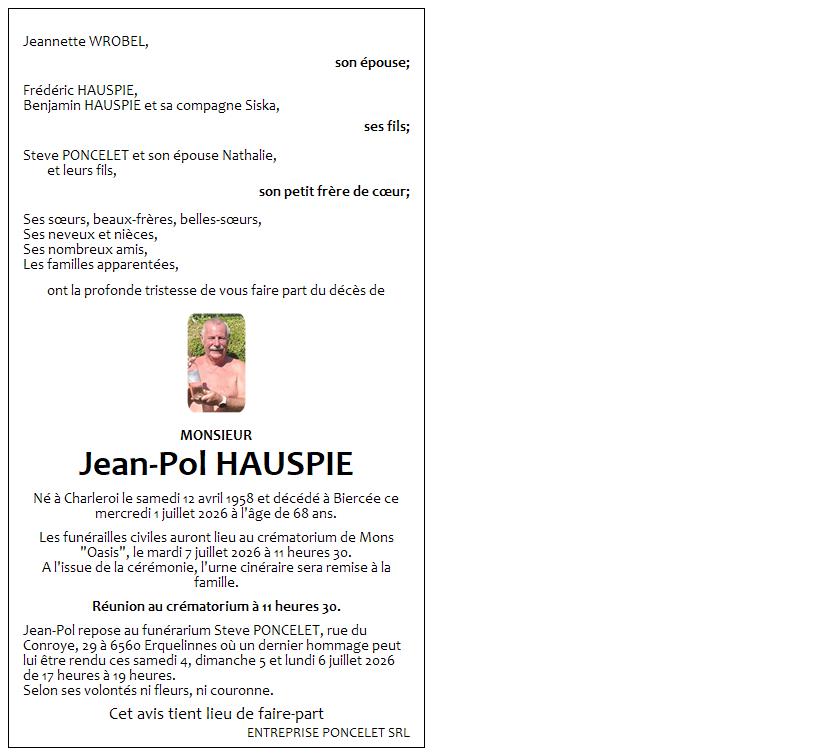 Jeannette WROBEL,

son épouse;

Frédéric HAUSPIE,
Benjamin HAUSPIE et sa compagne Siska,

ses fils;

Steve PONCELET et son épouse Nathalie,
et leurs fils,

son petit frère de cœur;

Ses sœurs, beaux-frères, belles-sœurs,
Ses neveux et nièces,
Ses nombreux amis,
Les familles apparentées,

ont la profonde tristesse de vous faire part du décès de

MONSIEUR

Jean-Pol HAUSPIE

Né à Charleroi le samedi 12 avril 1958 et décédé à Biercée ce mercredi 1 juillet 2026 à l'âge de 68 ans.

Les funérailles civiles auront lieu au crématorium de Mons "Oasis", le mardi 7 juillet 2026 à 11 heures 30.
A l'issue de la cérémonie, l'urne cinéraire sera remise à la famille.

Réunion au crématorium à 11 heures 30.

Jean-Pol repose au funérarium Steve PONCELET, rue du Conroye, 29 à 6560 Erquelinnes où un dernier hommage peut lui être rendu ces samedi 4, dimanche 5 et lundi 6 juillet 2026 de 17 heures à 19 heures.
Selon ses volontés ni fleurs, ni couronne.

Cet avis tient lieu de faire-part

ENTREPRISE PONCELET SRL